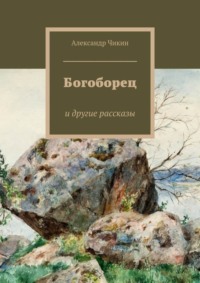 Александр Чикин

Богоборец

и другие рассказы